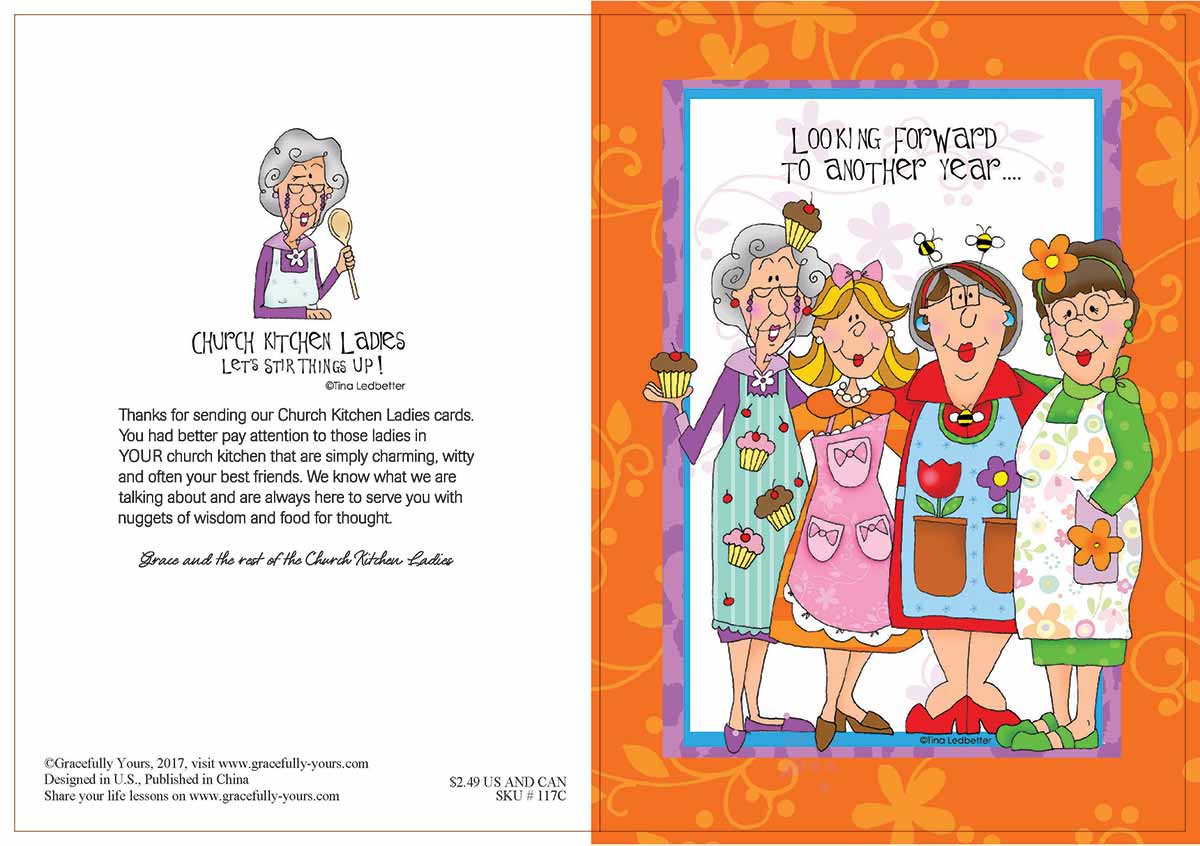 CHURCH KITCHEN LADIES
LET'S STIR THINGS UP!
©Tina Ledbetter

Thanks for sending our Church Kitchen Ladies cards. You had better pay attention to those ladies in YOUR church kitchen that are simply charming, witty and often your best friends. We know what we are talking about and are always here to serve you with nuggets of wisdom and food for thought.

Grace and the rest of the Church Kitchen Ladies

©Gracefully Yours, 2017, visit www.gracefully-yours.com
Designed in U.S., Published in China
Share your life lessons on www.gracefully-yours.com

$2.49 US AND CAN
SKU # 117C

LOOKING FORWARD
TO ANOTHER YEAR....

©Tina Ledbetter